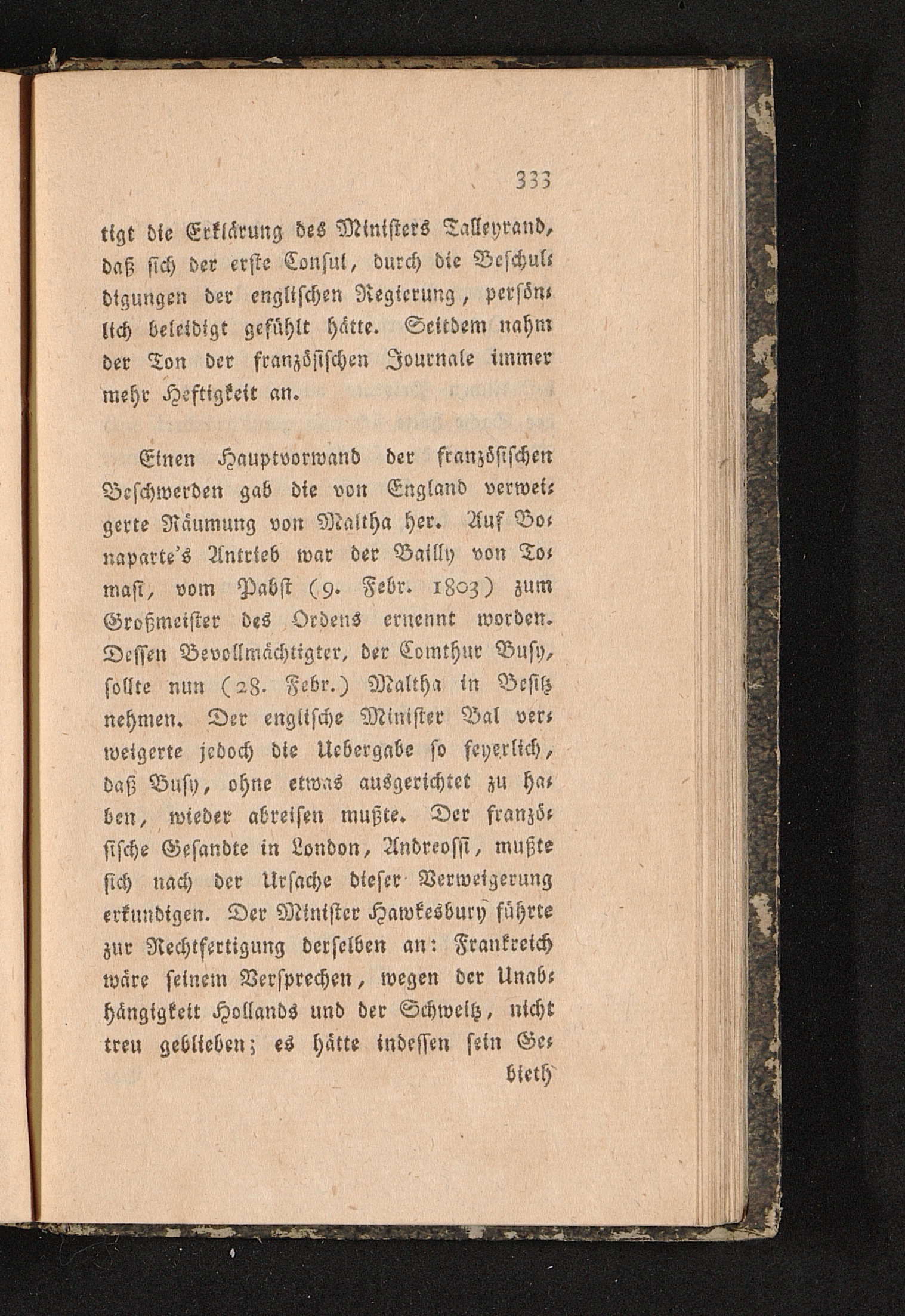 333

tigt die Erklärung des Ministers Talleyrand, daß sich der erste Consul, durch die Beschuldigungen der englischen Regierung, persönlich beleidigt gefühlt hätte. Seitdem nahm der Ton der französischen Journale immer mehr Heftigkeit an.

Einen Hauptvorwand der französischen Beschwerden gab die von England verweigerte Räumung von Maltha her. Auf Bonaparte's Antrieb war der Bailly von Tomasi, vom Pabst (9. Febr. 1803) zum Großmeister des Ordens ernennt worden. Dessen Bevollmächtigter, der Comthur Busy, sollte nun (28. Febr.) Maltha in Besitz nehmen. Der englische Minister Bal verweigerte jedoch die Uebergabe so feyerlich, daß Busy, ohne etwas ausgerichtet zu haben, wieder abreisen mußte. Der französische Gesandte in London, Andreossi, mußte sich nach der Ursache dieser Verweigerung erkundigen. Der Minister Hawkesbury führte zur Rechtfertigung derselben an: Frankreich wäre seinem Versprechen, wegen der Unabhängigkeit Hollands und der Schweitz, nicht treu geblieben; es hätte indessen sein Ge-

bieth